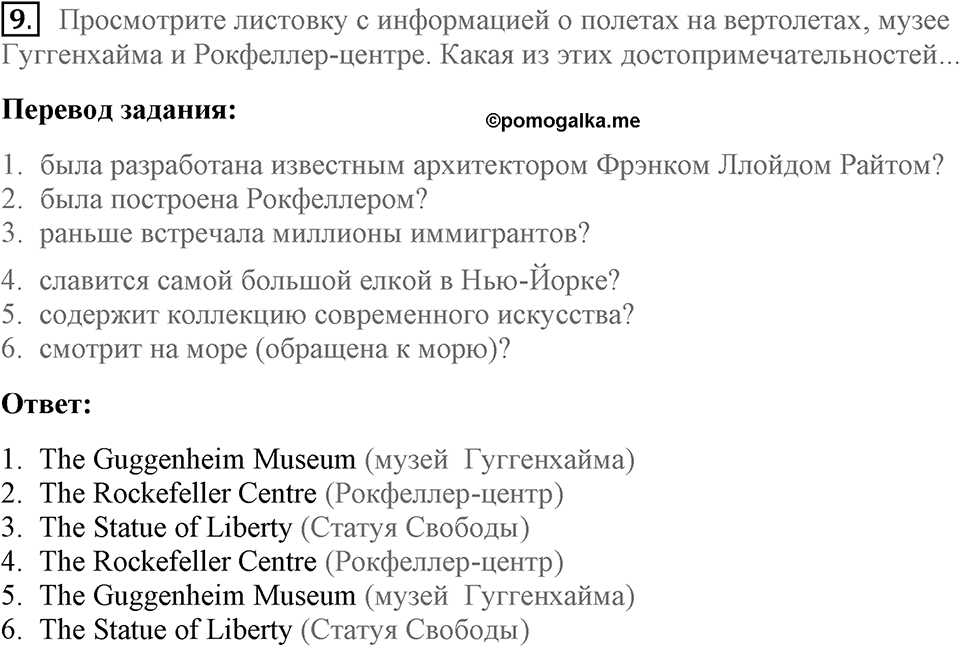 9. Просмотрите листовку с информацией о полетах на вертолетах, музее Гуггенхайма и Рокфеллер-центре. Какая из этих достопримечательностей...

Перевод задания:

©pomogalka.me

1. была разработана известным архитектором Фрэнком Ллойдом Райтом?
2. была построена Рокфеллером?
3. раньше встречала миллионы иммигрантов?
4. славится самой большой елкой в Нью-Йорке?
5. содержит коллекцию современного искусства?
6. смотрит на море (обращена к морю)?

Ответ:

1. The Guggenheim Museum (музей Гуггенхайма)
2. The Rockefeller Centre (Рокфеллер-центр)
3. The Statue of Liberty (Статуя Свободы)
4. The Rockefeller Centre (Рокфеллер-центр)
5. The Guggenheim Museum (музей Гуггенхайма)
6. The Statue of Liberty (Статуя Свободы)